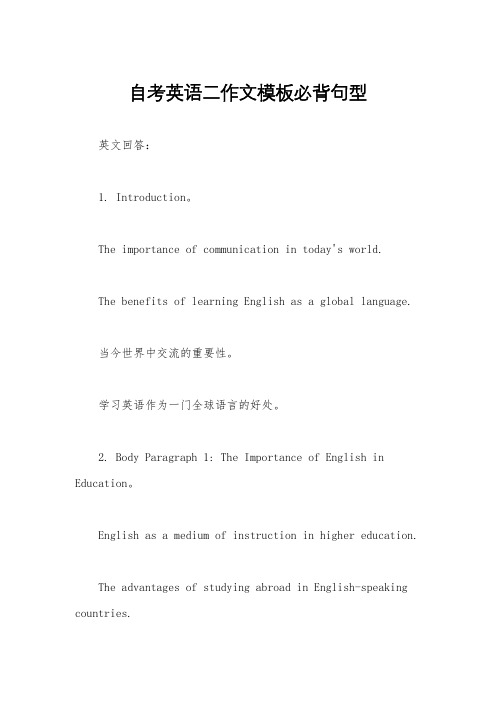 自考英语二作文模板必背句型

英文回答：

1. Introduction。

The importance of communication in today's world.

The benefits of learning English as a global language.

当今世界中交流的重要性。

学习英语作为一门全球语言的好处。

2. Body Paragraph 1: The Importance of English in Education。

English as a medium of instruction in higher education.

The advantages of studying abroad in English-speaking countries.